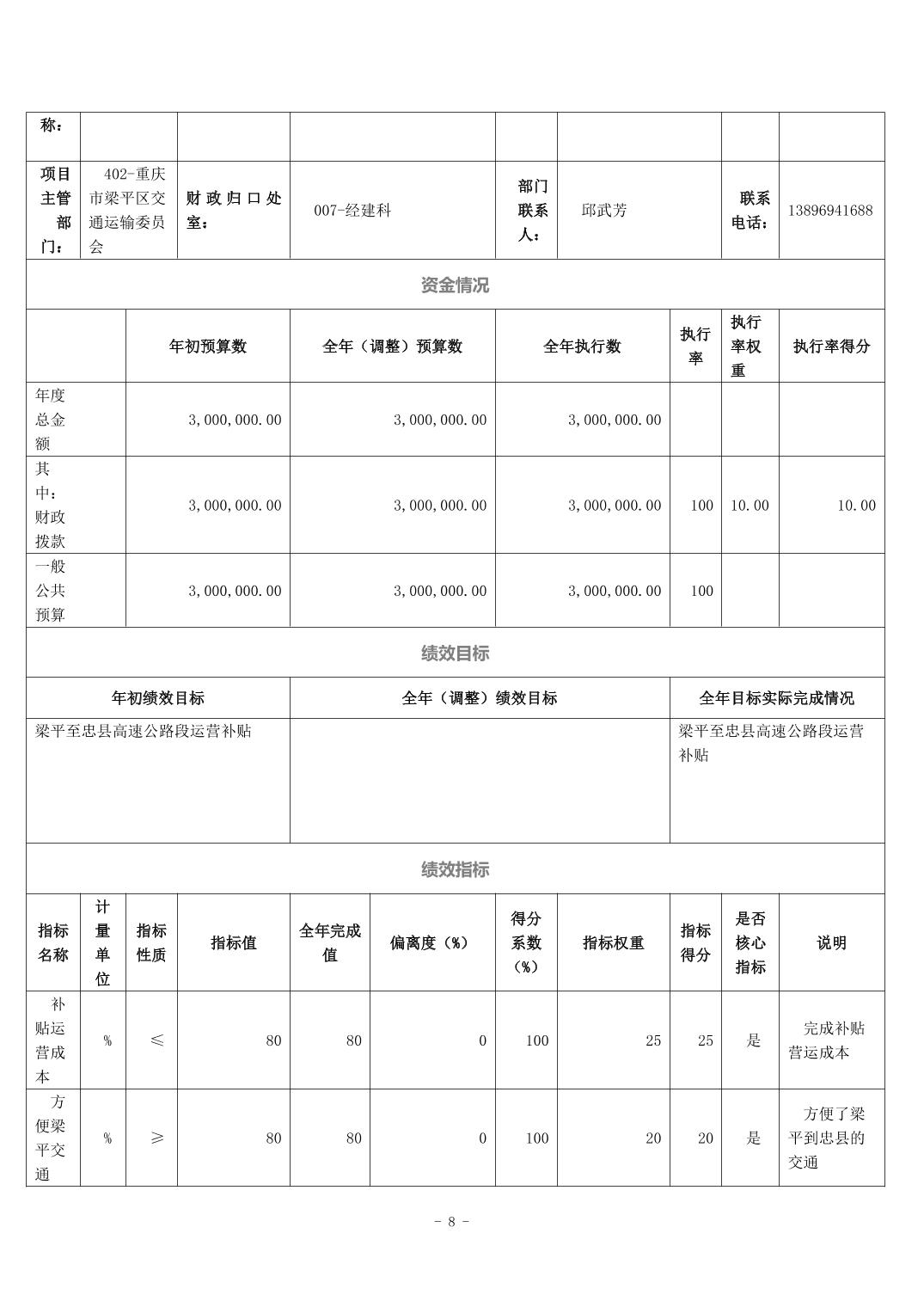 | 称： | | | | | | | |
|---|---|---|---|---|---|---|---|
| 项目主管部门： | 402-重庆市梁平区交通运输委员会 | 财政归口处室： | 007-经建科 | 部门联系人： | 邱武芳 | 联系电话： | 13896941688 |

资金情况

| | 年初预算数 | 全年（调整）预算数 | 全年执行数 | 执行率 | 执行率权重 | 执行率得分 |
|---|---|---|---|---|---|---|
| 年度总金额 | 3,000,000.00 | 3,000,000.00 | 3,000,000.00 | | | |
| 其中：财政拨款 | 3,000,000.00 | 3,000,000.00 | 3,000,000.00 | 100 | 10.00 | 10.00 |
| 一般公共预算 | 3,000,000.00 | 3,000,000.00 | 3,000,000.00 | 100 | | |

绩效目标

| 年初绩效目标 | 全年（调整）绩效目标 | 全年目标实际完成情况 |
|---|---|---|
| 梁平至忠县高速公路段运营补贴 | | 梁平至忠县高速公路段运营补贴 |

绩效指标

| 指标名称 | 计量单位 | 指标性质 | 指标值 | 全年完成值 | 偏离度（%） | 得分系数（%） | 指标权重 | 指标得分 | 是否核心指标 | 说明 |
|---|---|---|---|---|---|---|---|---|---|---|
| 补贴运营成本 | % | ≤ | 80 | 80 | 0 | 100 | 25 | 25 | 是 | 完成补贴营运成本 |
| 方便梁平交通 | % | ≥ | 80 | 80 | 0 | 100 | 20 | 20 | 是 | 方便了梁平到忠县的交通 |

- 8 -